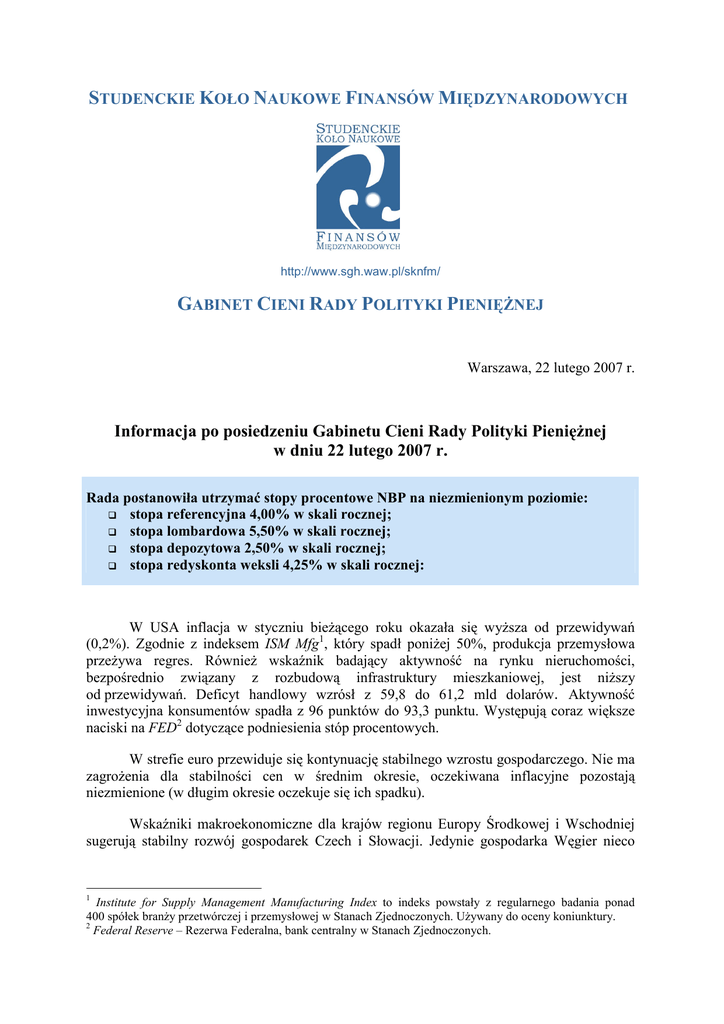 STUDENCKIE KOŁO NAUKOWE FINANSÓW MIĘDZYNARODOWYCH

STUDENCKIE KOŁO NAUKOWE

FINANSÓW MIĘDZYNARODOWYCH

http://www.sgh.waw.pl/sknfm/

GABINET CIENI RADY POLITYKI PIENIĘŻNEJ

Warszawa, 22 lutego 2007 r.

Informacja po posiedzeniu Gabinetu Cieni Rady Polityki Pieniężnej w dniu 22 lutego 2007 r.

Rada postanowiła utrzymać stopy procentowe NBP na niezmienionym poziomie:
❑ stopa referencyjna 4,00% w skali rocznej;
❑ stopa lombardowa 5,50% w skali rocznej;
❑ stopa depozytowa 2,50% w skali rocznej;
❑ stopa redyskonta weksli 4,25% w skali rocznej:

W USA inflacja w styczniu bieżącego roku okazała się wyższa od przewidywań (0,2%). Zgodnie z indeksem ISM Mfg$^1$, który spadł poniżej 50%, produkcja przemysłowa przeżywa regres. Również wskaźnik badający aktywność na rynku nieruchomości, bezpośrednio związany z rozbudową infrastruktury mieszkaniowej, jest niższy od przewidywań. Deficyt handlowy wzrósł z 59,8 do 61,2 mld dolarów. Aktywność inwestycyjna konsumentów spadła z 96 punktów do 93,3 punktu. Występują coraz większe naciski na FED$^2$ dotyczące podniesienia stóp procentowych.

W strefie euro przewiduje się kontynuację stabilnego wzrostu gospodarczego. Nie ma zagrożenia dla stabilności cen w średnim okresie, oczekiwana inflacyjne pozostają niezmienione (w długim okresie oczekuje się ich spadku).

Wskaźniki makroekonomiczne dla krajów regionu Europy Środkowej i Wschodniej sugerują stabilny rozwój gospodarek Czech i Słowacji. Jedynie gospodarka Węgier nieco

$^1$ Institute for Supply Management Manufacturing Index to indeks powstały z regularnego badania ponad 400 spółek branży przetwórczej i przemysłowej w Stanach Zjednoczonych. Używany do oceny koniunktury.
$^2$ Federal Reserve – Rezerwa Federalna, bank centralny w Stanach Zjednoczonych.